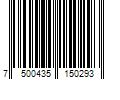 7 500435 150293